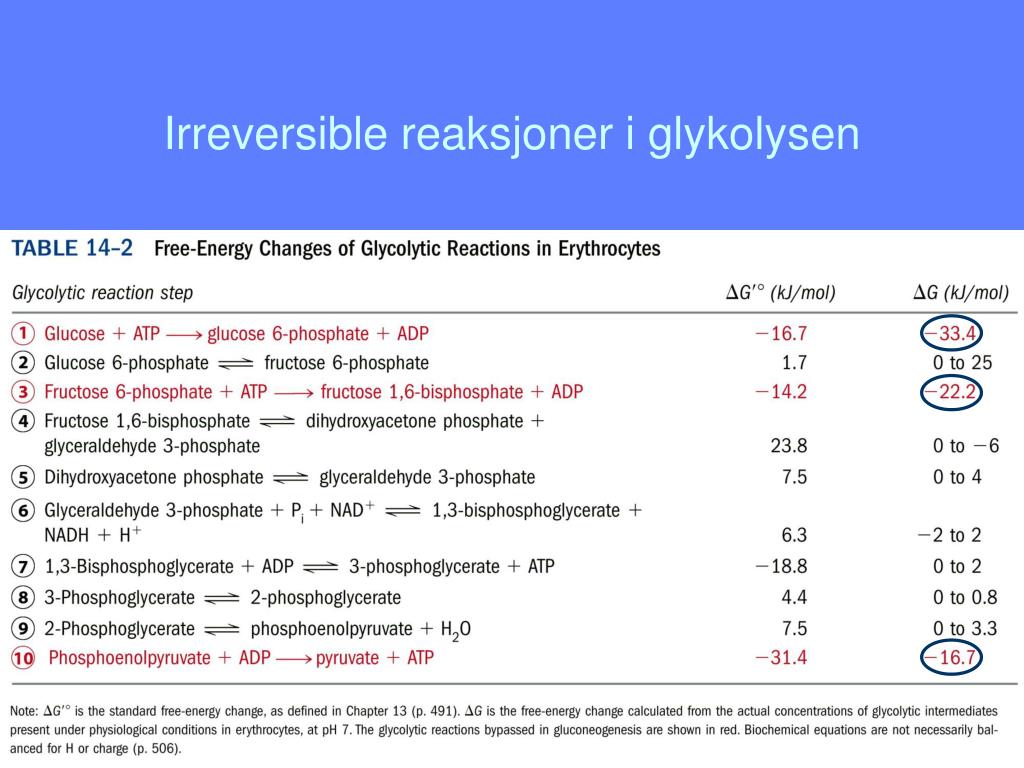 Irreversible reaksjoner i glykolysen

TABLE 14–2 Free-Energy Changes of Glycolytic Reactions in Erythrocytes

| Glycolytic reaction step | $\Delta G'^{\circ}$ (kJ/mol) | $\Delta G$ (kJ/mol) |
|---|---|---|
| ① Glucose + ATP $\longrightarrow$ glucose 6-phosphate + ADP | −16.7 | −33.4 |
| ② Glucose 6-phosphate $\rightleftharpoons$ fructose 6-phosphate | 1.7 | 0 to 25 |
| ③ Fructose 6-phosphate + ATP $\longrightarrow$ fructose 1,6-bisphosphate + ADP | −14.2 | −22.2 |
| ④ Fructose 1,6-bisphosphate $\rightleftharpoons$ dihydroxyacetone phosphate + glyceraldehyde 3-phosphate | 23.8 | 0 to −6 |
| ⑤ Dihydroxyacetone phosphate $\rightleftharpoons$ glyceraldehyde 3-phosphate | 7.5 | 0 to 4 |
| ⑥ Glyceraldehyde 3-phosphate + $P_i$ + $NAD^+$ $\rightleftharpoons$ 1,3-bisphosphoglycerate + NADH + $H^+$ | 6.3 | −2 to 2 |
| ⑦ 1,3-Bisphosphoglycerate + ADP $\rightleftharpoons$ 3-phosphoglycerate + ATP | −18.8 | 0 to 2 |
| ⑧ 3-Phosphoglycerate $\rightleftharpoons$ 2-phosphoglycerate | 4.4 | 0 to 0.8 |
| ⑨ 2-Phosphoglycerate $\rightleftharpoons$ phosphoenolpyruvate + $H_2O$ | 7.5 | 0 to 3.3 |
| ⑩ Phosphoenolpyruvate + ADP $\longrightarrow$ pyruvate + ATP | −31.4 | −16.7 |

Note: $\Delta G'^{\circ}$ is the standard free-energy change, as defined in Chapter 13 (p. 491). $\Delta G$ is the free-energy change calculated from the actual concentrations of glycolytic intermediates present under physiological conditions in erythrocytes, at pH 7. The glycolytic reactions bypassed in gluconeogenesis are shown in red. Biochemical equations are not necessarily balanced for H or charge (p. 506).